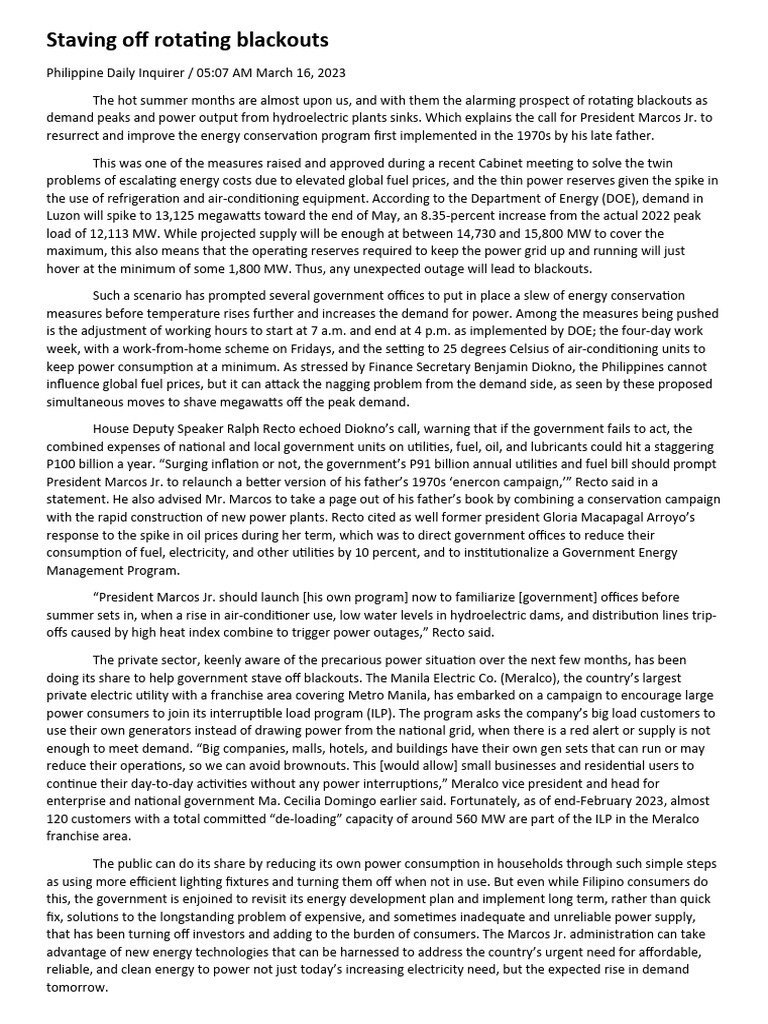 Staving off rotating blackouts

Philippine Daily Inquirer / 05:07 AM March 16, 2023

The hot summer months are almost upon us, and with them the alarming prospect of rotating blackouts as demand peaks and power output from hydroelectric plants sinks. Which explains the call for President Marcos Jr. to resurrect and improve the energy conservation program first implemented in the 1970s by his late father.

This was one of the measures raised and approved during a recent Cabinet meeting to solve the twin problems of escalating energy costs due to elevated global fuel prices, and the thin power reserves given the spike in the use of refrigeration and air-conditioning equipment. According to the Department of Energy (DOE), demand in Luzon will spike to 13,125 megawatts toward the end of May, an 8.35-percent increase from the actual 2022 peak load of 12,113 MW. While projected supply will be enough at between 14,730 and 15,800 MW to cover the maximum, this also means that the operating reserves required to keep the power grid up and running will just hover at the minimum of some 1,800 MW. Thus, any unexpected outage will lead to blackouts.

Such a scenario has prompted several government offices to put in place a slew of energy conservation measures before temperature rises further and increases the demand for power. Among the measures being pushed is the adjustment of working hours to start at 7 a.m. and end at 4 p.m. as implemented by DOE; the four-day work week, with a work-from-home scheme on Fridays, and the setting to 25 degrees Celsius of air-conditioning units to keep power consumption at a minimum. As stressed by Finance Secretary Benjamin Diokno, the Philippines cannot influence global fuel prices, but it can attack the nagging problem from the demand side, as seen by these proposed simultaneous moves to shave megawatts off the peak demand.

House Deputy Speaker Ralph Recto echoed Diokno's call, warning that if the government fails to act, the combined expenses of national and local government units on utilities, fuel, oil, and lubricants could hit a staggering P100 billion a year. "Surging inflation or not, the government's P91 billion annual utilities and fuel bill should prompt President Marcos Jr. to relaunch a better version of his father's 1970s 'enercon campaign,'" Recto said in a statement. He also advised Mr. Marcos to take a page out of his father's book by combining a conservation campaign with the rapid construction of new power plants. Recto cited as well former president Gloria Macapagal Arroyo's response to the spike in oil prices during her term, which was to direct government offices to reduce their consumption of fuel, electricity, and other utilities by 10 percent, and to institutionalize a Government Energy Management Program.

"President Marcos Jr. should launch [his own program] now to familiarize [government] offices before summer sets in, when a rise in air-conditioner use, low water levels in hydroelectric dams, and distribution lines trip-offs caused by high heat index combine to trigger power outages," Recto said.

The private sector, keenly aware of the precarious power situation over the next few months, has been doing its share to help government stave off blackouts. The Manila Electric Co. (Meralco), the country's largest private electric utility with a franchise area covering Metro Manila, has embarked on a campaign to encourage large power consumers to join its interruptible load program (ILP). The program asks the company's big load customers to use their own generators instead of drawing power from the national grid, when there is a red alert or supply is not enough to meet demand. "Big companies, malls, hotels, and buildings have their own gen sets that can run or may reduce their operations, so we can avoid brownouts. This [would allow] small businesses and residential users to continue their day-to-day activities without any power interruptions," Meralco vice president and head for enterprise and national government Ma. Cecilia Domingo earlier said. Fortunately, as of end-February 2023, almost 120 customers with a total committed "de-loading" capacity of around 560 MW are part of the ILP in the Meralco franchise area.

The public can do its share by reducing its own power consumption in households through such simple steps as using more efficient lighting fixtures and turning them off when not in use. But even while Filipino consumers do this, the government is enjoined to revisit its energy development plan and implement long term, rather than quick fix, solutions to the longstanding problem of expensive, and sometimes inadequate and unreliable power supply, that has been turning off investors and adding to the burden of consumers. The Marcos Jr. administration can take advantage of new energy technologies that can be harnessed to address the country's urgent need for affordable, reliable, and clean energy to power not just today's increasing electricity need, but the expected rise in demand tomorrow.